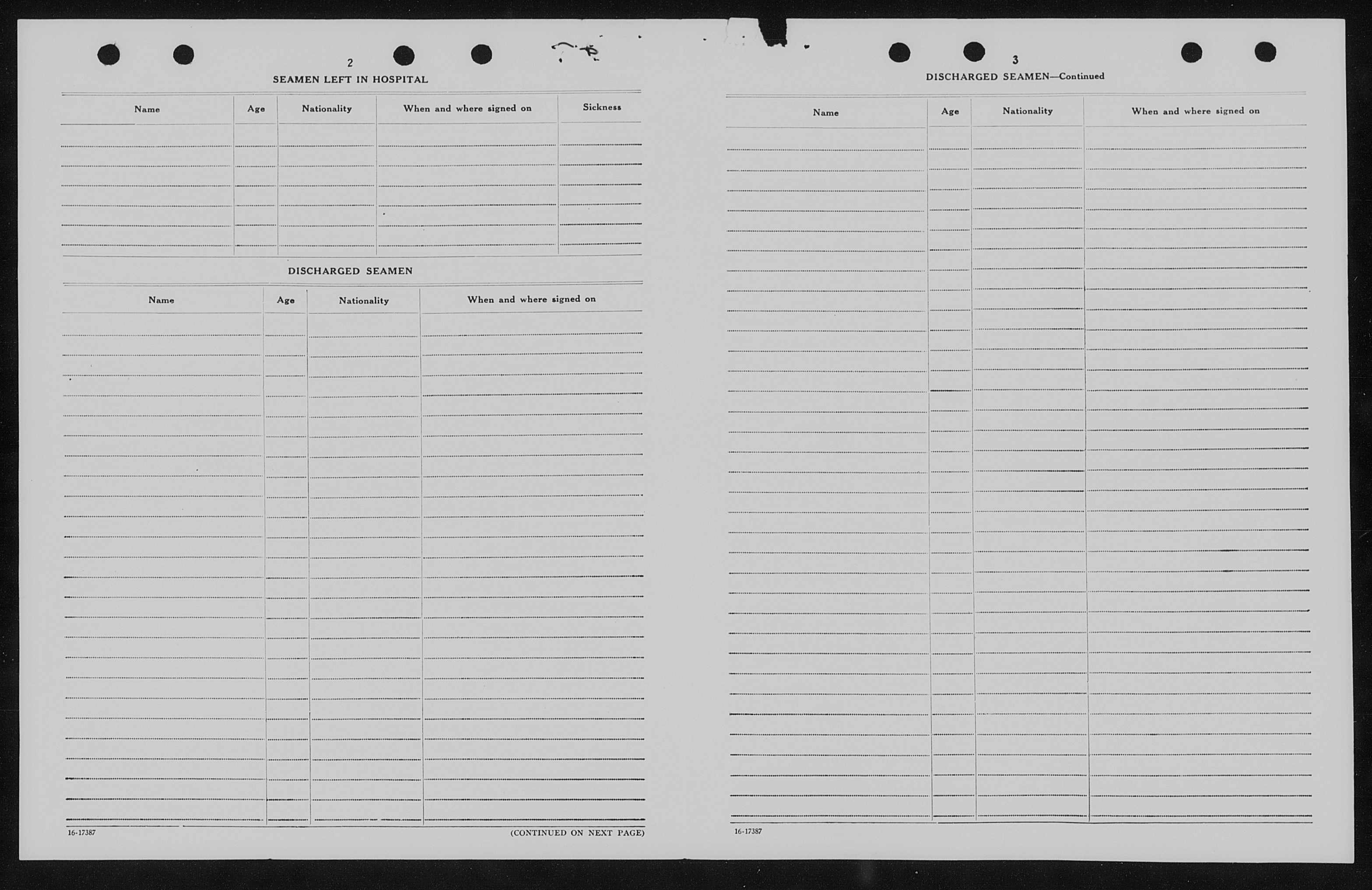 2

SEAMEN LEFT IN HOSPITAL

| Name | Age | Nationality | When and where signed on | Sickness |
|---|---|---|---|---|
| | | | | |

DISCHARGED SEAMEN

| Name | Age | Nationality | When and where signed on |
|---|---|---|---|
| | | | |

16-17387

(CONTINUED ON NEXT PAGE)

3

DISCHARGED SEAMEN—Continued

| Name | Age | Nationality | When and where signed on |
|---|---|---|---|
| | | | |

16-17387